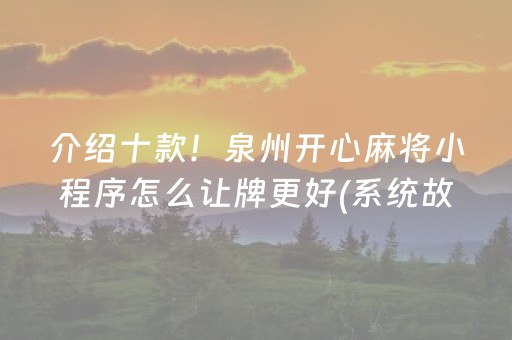 介绍十款！泉州开心麻将小程序怎么让牌更好(系统故